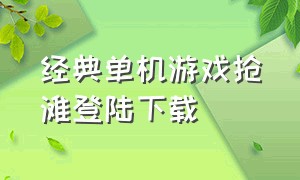 经典单机游戏抢滩登陆下载